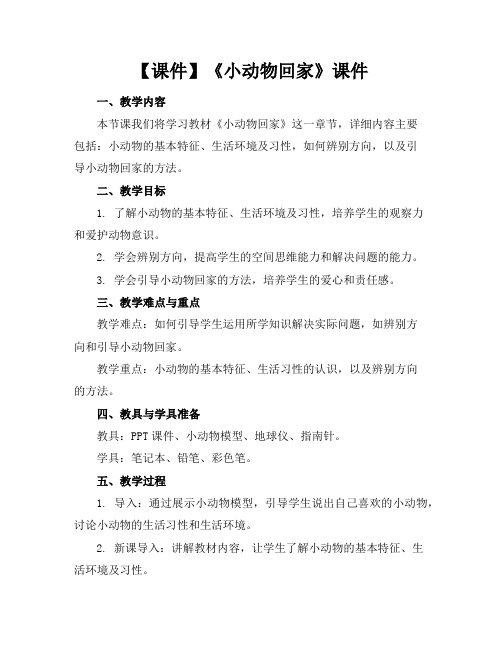 【课件】《小动物回家》课件

一、教学内容

本节课我们将学习教材《小动物回家》这一章节，详细内容主要包括：小动物的基本特征、生活环境及习性，如何辨别方向，以及引导小动物回家的方法。

二、教学目标

1. 了解小动物的基本特征、生活环境及习性，培养学生的观察力和爱护动物意识。

2. 学会辨别方向，提高学生的空间思维能力和解决问题的能力。

3. 学会引导小动物回家的方法，培养学生的爱心和责任感。

三、教学难点与重点

教学难点：如何引导学生运用所学知识解决实际问题，如辨别方向和引导小动物回家。

教学重点：小动物的基本特征、生活习性的认识，以及辨别方向的方法。

四、教具与学具准备

教具：PPT 课件、小动物模型、地球仪、指南针。

学具：笔记本、铅笔、彩色笔。

五、教学过程

1. 导入：通过展示小动物模型，引导学生说出自己喜欢的小动物，讨论小动物的生活习性和生活环境。

2. 新课导入：讲解教材内容，让学生了解小动物的基本特征、生活环境及习性。